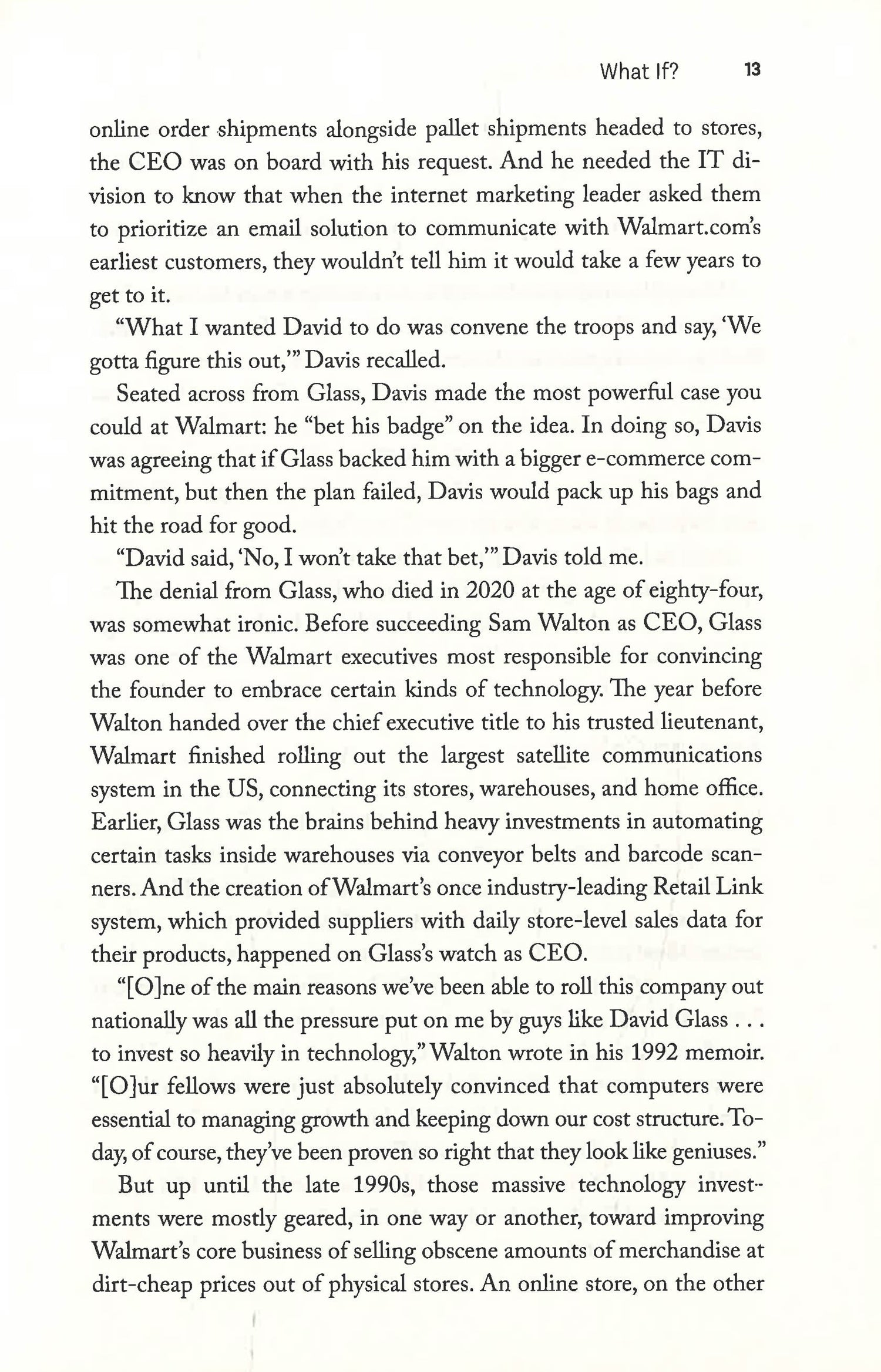 What If? 13

online order shipments alongside pallet shipments headed to stores, the CEO was on board with his request. And he needed the IT division to know that when the internet marketing leader asked them to prioritize an email solution to communicate with Walmart.com's earliest customers, they wouldn't tell him it would take a few years to get to it.

"What I wanted David to do was convene the troops and say, 'We gotta figure this out,'" Davis recalled.

Seated across from Glass, Davis made the most powerful case you could at Walmart: he "bet his badge" on the idea. In doing so, Davis was agreeing that if Glass backed him with a bigger e-commerce commitment, but then the plan failed, Davis would pack up his bags and hit the road for good.

"David said, 'No, I won't take that bet,'" Davis told me.

The denial from Glass, who died in 2020 at the age of eighty-four, was somewhat ironic. Before succeeding Sam Walton as CEO, Glass was one of the Walmart executives most responsible for convincing the founder to embrace certain kinds of technology. The year before Walton handed over the chief executive title to his trusted lieutenant, Walmart finished rolling out the largest satellite communications system in the US, connecting its stores, warehouses, and home office. Earlier, Glass was the brains behind heavy investments in automating certain tasks inside warehouses via conveyor belts and barcode scanners. And the creation of Walmart's once industry-leading Retail Link system, which provided suppliers with daily store-level sales data for their products, happened on Glass's watch as CEO.

"[O]ne of the main reasons we've been able to roll this company out nationally was all the pressure put on me by guys like David Glass . . . to invest so heavily in technology," Walton wrote in his 1992 memoir. "[O]ur fellows were just absolutely convinced that computers were essential to managing growth and keeping down our cost structure. Today, of course, they've been proven so right that they look like geniuses."

But up until the late 1990s, those massive technology investments were mostly geared, in one way or another, toward improving Walmart's core business of selling obscene amounts of merchandise at dirt-cheap prices out of physical stores. An online store, on the other